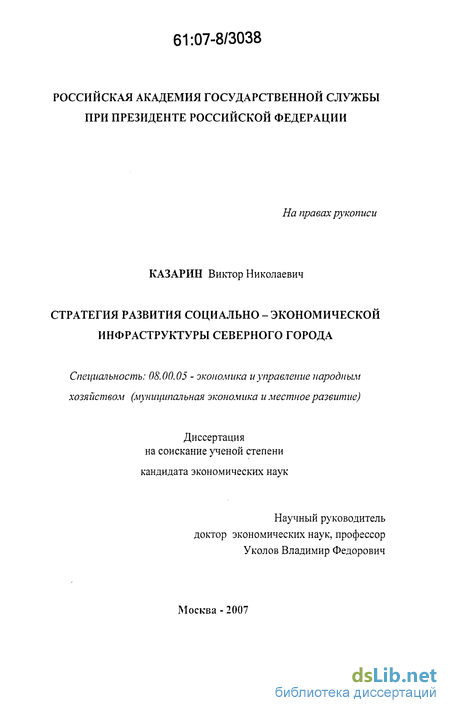 61:07-8/3038

РОССИЙСКАЯ АКАДЕМИЯ ГОСУДАРСТВЕННОЙ СЛУЖБЫ
ПРИ ПРЕЗИДЕНТЕ РОССИЙСКОЙ ФЕДЕРАЦИИ

На правах рукописи

КАЗАРИН Виктор Николаевич

СТРАТЕГИЯ РАЗВИТИЯ СОЦИАЛЬНО – ЭКОНОМИЧЕСКОЙ ИНФРАСТРУКТУРЫ СЕВЕРНОГО ГОРОДА

Специальность: 08.00.05 - экономика и управление народным хозяйством (муниципальная экономика и местное развитие)

Диссертация
на соискание ученой степени
кандидата экономических наук

Научный руководитель
доктор экономических наук, профессор
Уколов Владимир Федорович

Москва - 2007

dsLib.net
библиотека диссертаций